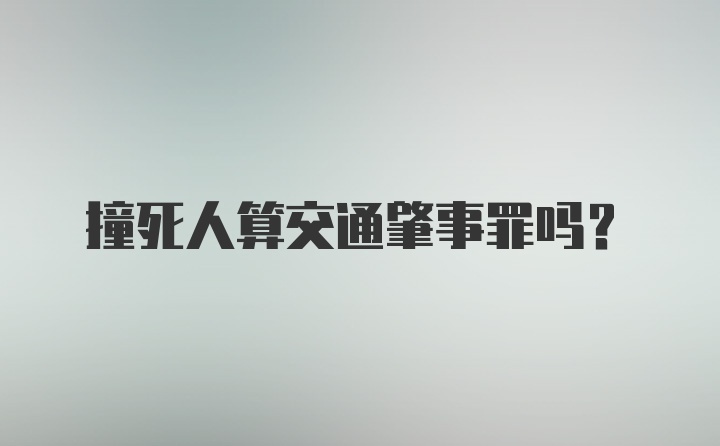 撞死人算交通肇事罪吗？